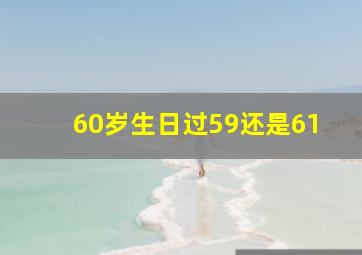 60岁生日过59还是61